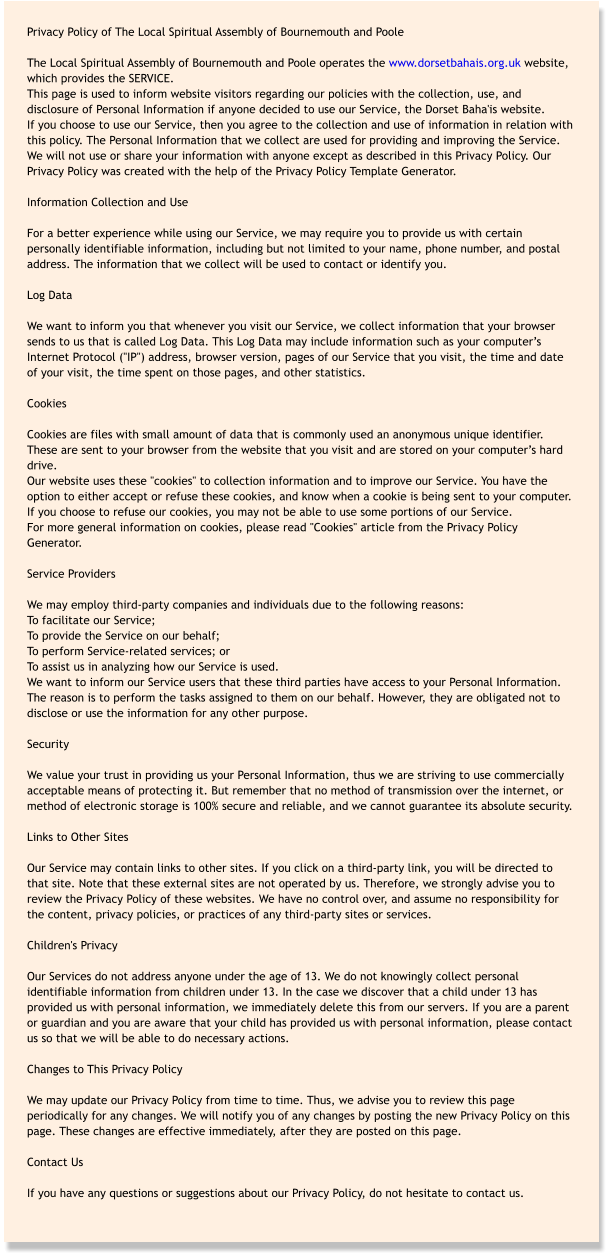 Privacy Policy of The Local Spiritual Assembly of Bournemouth and Poole

The Local Spiritual Assembly of Bournemouth and Poole operates the www.dorsetbahais.org.uk website, which provides the SERVICE.
This page is used to inform website visitors regarding our policies with the collection, use, and disclosure of Personal Information if anyone decided to use our Service, the Dorset Baha'is website.
If you choose to use our Service, then you agree to the collection and use of information in relation with this policy. The Personal Information that we collect are used for providing and improving the Service. We will not use or share your information with anyone except as described in this Privacy Policy. Our Privacy Policy was created with the help of the Privacy Policy Template Generator.

Information Collection and Use

For a better experience while using our Service, we may require you to provide us with certain personally identifiable information, including but not limited to your name, phone number, and postal address. The information that we collect will be used to contact or identify you.

Log Data

We want to inform you that whenever you visit our Service, we collect information that your browser sends to us that is called Log Data. This Log Data may include information such as your computer's Internet Protocol ("IP") address, browser version, pages of our Service that you visit, the time and date of your visit, the time spent on those pages, and other statistics.

Cookies

Cookies are files with small amount of data that is commonly used an anonymous unique identifier. These are sent to your browser from the website that you visit and are stored on your computer's hard drive.
Our website uses these "cookies" to collection information and to improve our Service. You have the option to either accept or refuse these cookies, and know when a cookie is being sent to your computer. If you choose to refuse our cookies, you may not be able to use some portions of our Service.
For more general information on cookies, please read "Cookies" article from the Privacy Policy Generator.

Service Providers

We may employ third-party companies and individuals due to the following reasons:
To facilitate our Service;
To provide the Service on our behalf;
To perform Service-related services; or
To assist us in analyzing how our Service is used.
We want to inform our Service users that these third parties have access to your Personal Information. The reason is to perform the tasks assigned to them on our behalf. However, they are obligated not to disclose or use the information for any other purpose.

Security

We value your trust in providing us your Personal Information, thus we are striving to use commercially acceptable means of protecting it. But remember that no method of transmission over the internet, or method of electronic storage is 100% secure and reliable, and we cannot guarantee its absolute security.

Links to Other Sites

Our Service may contain links to other sites. If you click on a third-party link, you will be directed to that site. Note that these external sites are not operated by us. Therefore, we strongly advise you to review the Privacy Policy of these websites. We have no control over, and assume no responsibility for the content, privacy policies, or practices of any third-party sites or services.

Children's Privacy

Our Services do not address anyone under the age of 13. We do not knowingly collect personal identifiable information from children under 13. In the case we discover that a child under 13 has provided us with personal information, we immediately delete this from our servers. If you are a parent or guardian and you are aware that your child has provided us with personal information, please contact us so that we will be able to do necessary actions.

Changes to This Privacy Policy

We may update our Privacy Policy from time to time. Thus, we advise you to review this page periodically for any changes. We will notify you of any changes by posting the new Privacy Policy on this page. These changes are effective immediately, after they are posted on this page.

Contact Us

If you have any questions or suggestions about our Privacy Policy, do not hesitate to contact us.